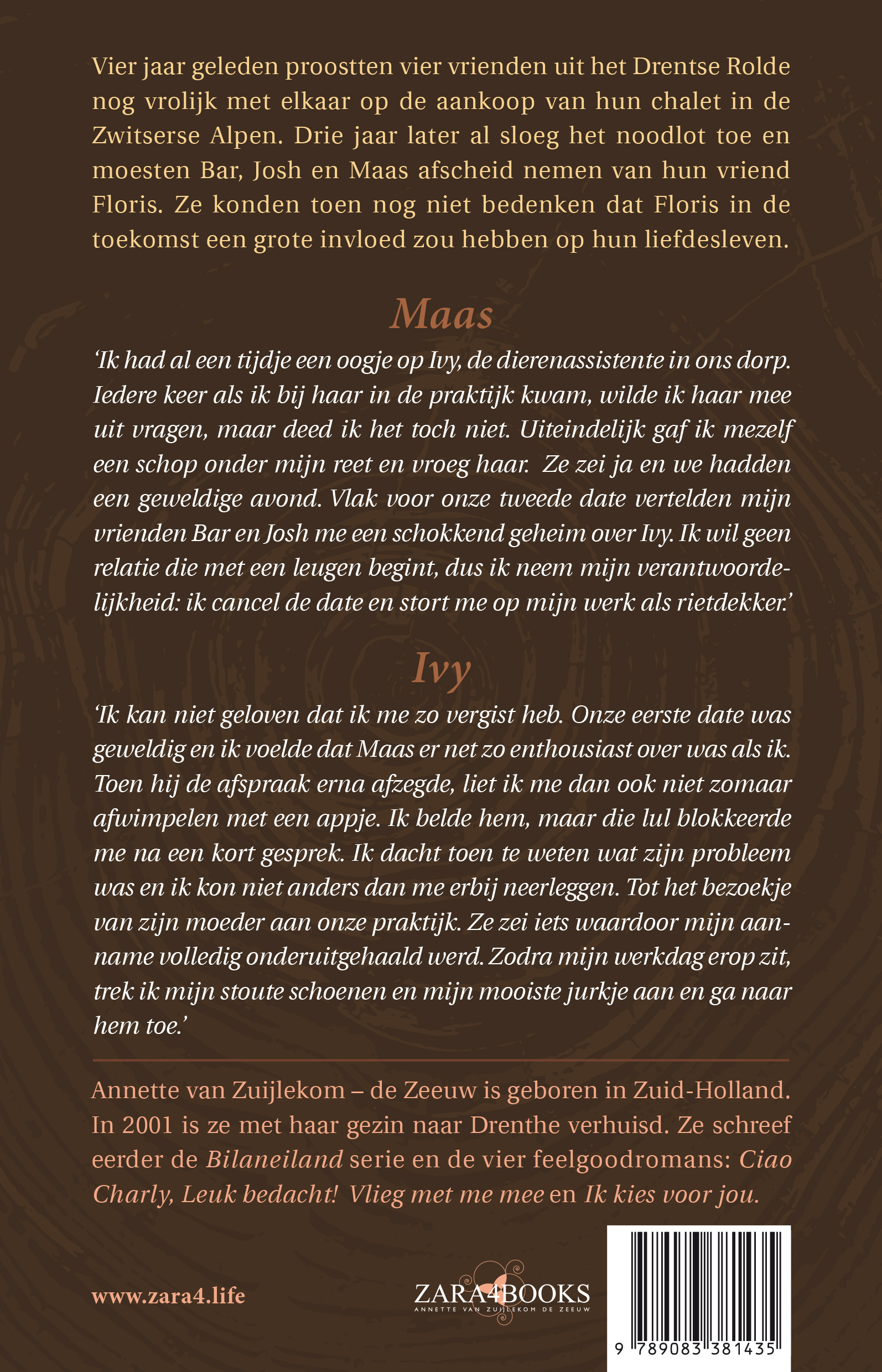 Vier jaar geleden proostten vier vrienden uit het Drentse Rolde nog vrolijk met elkaar op de aankoop van hun chalet in de Zwitserse Alpen. Drie jaar later al sloeg het noodlot toe en moesten Bar, Josh en Maas afscheid nemen van hun vriend Floris. Ze konden toen nog niet bedenken dat Floris in de toekomst een grote invloed zou hebben op hun liefdesleven.

Maas

'Ik had al een tijdje een oogje op Ivy, de dierenassistente in ons dorp. Iedere keer als ik bij haar in de praktijk kwam, wilde ik haar mee uit vragen, maar deed ik het toch niet. Uiteindelijk gaf ik mezelf een schop onder mijn reet en vroeg haar. Ze zei ja en we hadden een geweldige avond. Vlak voor onze tweede date vertelden mijn vrienden Bar en Josh me een schokkend geheim over Ivy. Ik wil geen relatie die met een leugen begint, dus ik neem mijn verantwoordelijkheid: ik cancel de date en stort me op mijn werk als rietdekker.'

Ivy

'Ik kan niet geloven dat ik me zo vergist heb. Onze eerste date was geweldig en ik voelde dat Maas er net zo enthousiast over was als ik. Toen hij de afspraak erna afzegde, liet ik me dan ook niet zomaar afwimpelen met een appje. Ik belde hem, maar die lul blokkeerde me na een kort gesprek. Ik dacht toen te weten wat zijn probleem was en ik kon niet anders dan me erbij neerleggen. Tot het bezoekje van zijn moeder aan onze praktijk. Ze zei iets waardoor mijn aanname volledig onderuitgehaald werd. Zodra mijn werkdag erop zit, trek ik mijn stoute schoenen en mijn mooiste jurkje aan en ga naar hem toe.'

Annette van Zuijlekom – de Zeeuw is geboren in Zuid-Holland. In 2001 is ze met haar gezin naar Drenthe verhuisd. Ze schreef eerder de Bilaneiland serie en de vier feelgoodromans: Ciao Charly, Leuk bedacht! Vlieg met me mee en Ik kies voor jou.

www.zara4.life

ZARA4BOOKS
ANNETTE VAN ZUIJLEKOM DE ZEEUW

9 789083 381435